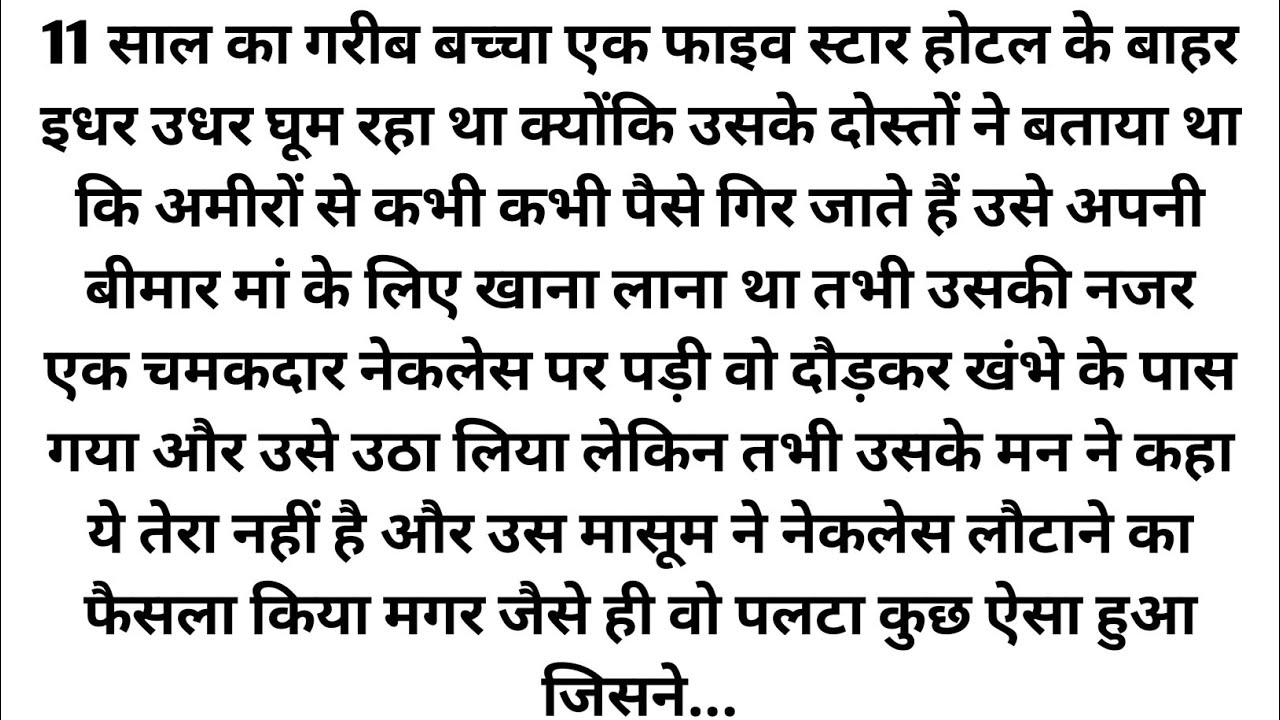 11 साल का गरीब बच्चा एक फाइव स्टार होटल के बाहर इधर उधर घूम रहा था क्योंकि उसके दोस्तों ने बताया था कि अमीरों से कभी कभी पैसे गिर जाते हैं उसे अपनी बीमार मां के लिए खाना लाना था तभी उसकी नजर एक चमकदार नेकलेस पर पड़ी वो दौड़कर खंभे के पास गया और उसे उठा लिया लेकिन तभी उसके मन ने कहा ये तेरा नहीं है और उस मासूम ने नेकलेस लौटाने का फैसला किया मगर जैसे ही वो पलटा कुछ ऐसा हुआ जिसने...